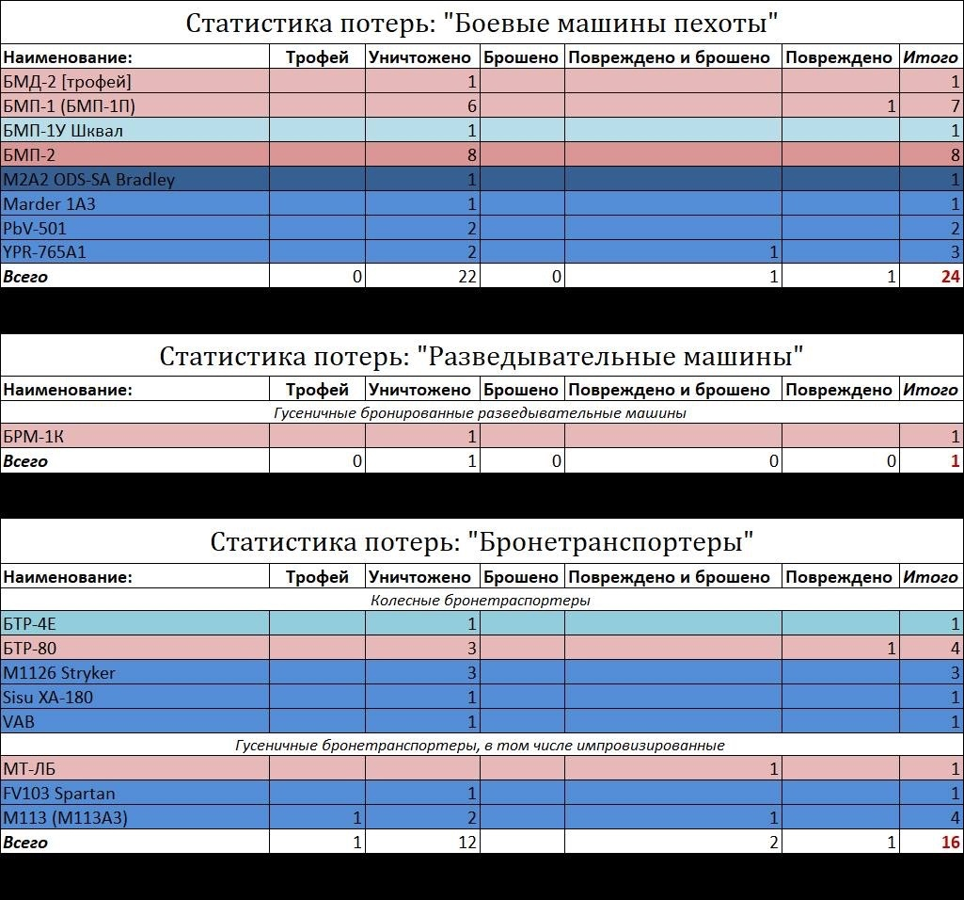 Статистика потерь: "Боевые машины пехоты"

| Наименование: | Трофей | Уничтожено | Брошено | Повреждено и брошено | Повреждено | Итого |
|---|---|---|---|---|---|---|
| БМД-2 [трофей] | | 1 | | | | 1 |
| БМП-1 (БМП-1П) | | 6 | | | 1 | 7 |
| БМП-1У Шквал | | 1 | | | | 1 |
| БМП-2 | | 8 | | | | 8 |
| M2A2 ODS-SA Bradley | | 1 | | | | 1 |
| Marder 1A3 | | 1 | | | | 1 |
| PbV-501 | | 2 | | | | 2 |
| YPR-765A1 | | 2 | | 1 | | 3 |
| Всего | 0 | 22 | 0 | 1 | 1 | 24 |

Статистика потерь: "Разведывательные машины"

| Наименование: | Трофей | Уничтожено | Брошено | Повреждено и брошено | Повреждено | Итого |
|---|---|---|---|---|---|---|
| Гусеничные бронированные разведывательные машины | | | | | | |
| БРМ-1К | | 1 | | | | 1 |
| Всего | 0 | 1 | 0 | 0 | 0 | 1 |

Статистика потерь: "Бронетранспортеры"

| Наименование: | Трофей | Уничтожено | Брошено | Повреждено и брошено | Повреждено | Итого |
|---|---|---|---|---|---|---|
| Колесные бронетраспортеры | | | | | | |
| БТР-4Е | | 1 | | | | 1 |
| БТР-80 | | 3 | | | 1 | 4 |
| M1126 Stryker | | 3 | | | | 3 |
| Sisu XA-180 | | 1 | | | | 1 |
| VAB | | 1 | | | | 1 |
| Гусеничные бронетранспортеры, в том числе импровизированные | | | | | | |
| МТ-ЛБ | | | | 1 | | 1 |
| FV103 Spartan | | 1 | | | | 1 |
| M113 (M113A3) | 1 | 2 | | 1 | | 4 |
| Всего | 1 | 12 | | 2 | 1 | 16 |